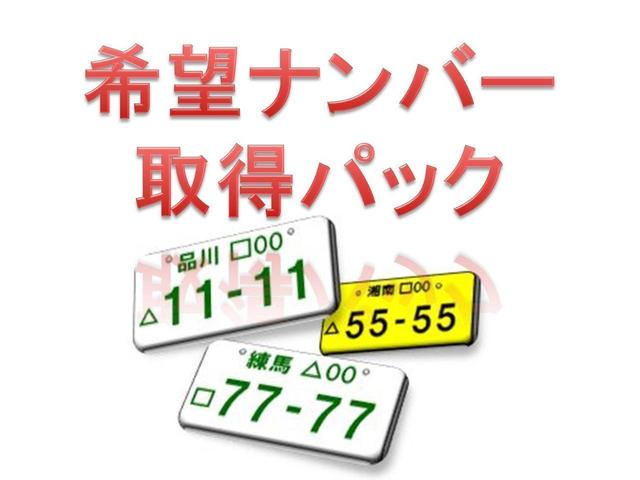 希望ナンバー
取得パック

品川 □00
△11-11

湘南 □00
△55-55

練馬 △00
□77-77